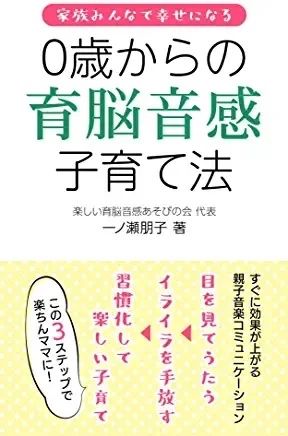 家族みんなで幸せになる

0歳からの
育脳音感
子育て法

楽しい育脳音感あそびの会 代表
一ノ瀬朋子 著

すぐに効果が上がる
親子音楽コミュニケーション

目を見てうたう

イライラを手放す

習慣化して
楽しい子育て

この3ステップで
楽ちんママに！